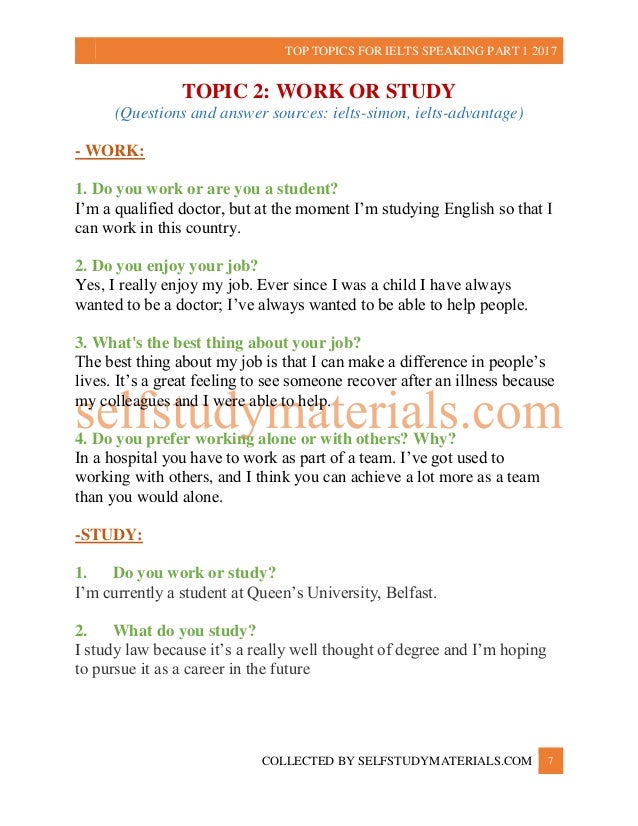 TOP TOPICS FOR IELTS SPEAKING PART 1 2017

TOPIC 2: WORK OR STUDY

(Questions and answer sources: ielts-simon, ielts-advantage)

- WORK:

1. Do you work or are you a student?
I'm a qualified doctor, but at the moment I'm studying English so that I can work in this country.

2. Do you enjoy your job?
Yes, I really enjoy my job. Ever since I was a child I have always wanted to be a doctor; I've always wanted to be able to help people.

3. What's the best thing about your job?
The best thing about my job is that I can make a difference in people's lives. It's a great feeling to see someone recover after an illness because my colleagues and I were able to help.

selfstudymaterials.com

4. Do you prefer working alone or with others? Why?
In a hospital you have to work as part of a team. I've got used to working with others, and I think you can achieve a lot more as a team than you would alone.

-STUDY:

1. Do you work or study?
I'm currently a student at Queen's University, Belfast.

2. What do you study?
I study law because it's a really well thought of degree and I'm hoping to pursue it as a career in the future

COLLECTED BY SELFSTUDYMATERIALS.COM 7